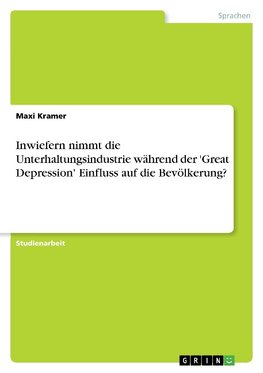 Sprachen

Maxi Kramer

Inwiefern nimmt die Unterhaltungsindustrie während der 'Great Depression' Einfluss auf die Bevölkerung?

Studienarbeit

GRIN